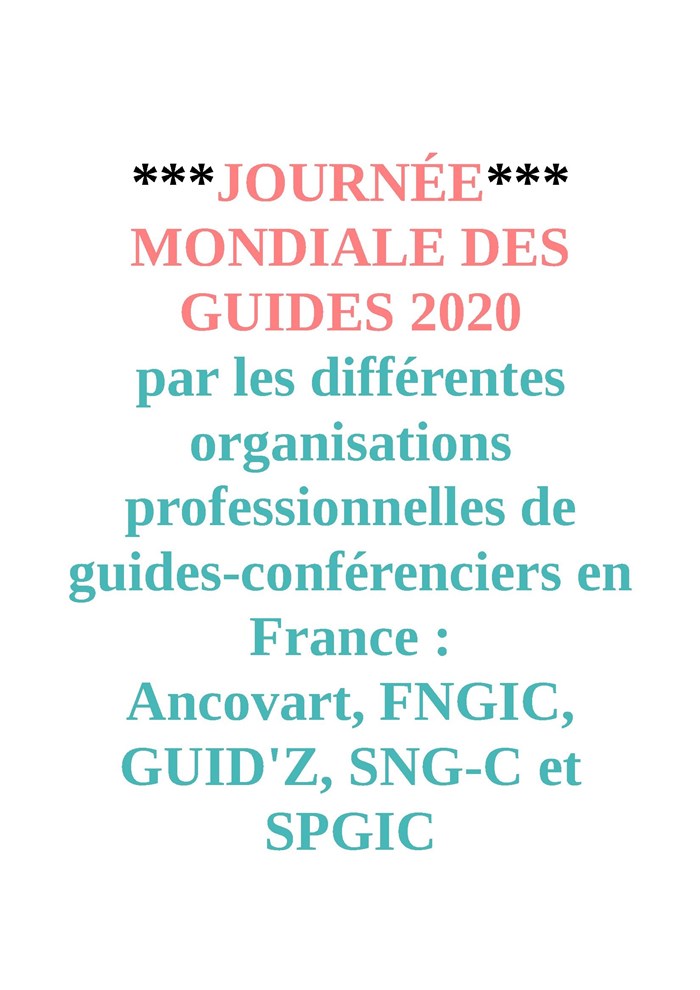 ***JOURNÉE*** MONDIALE DES GUIDES 2020

par les différentes organisations professionnelles de guides-conférenciers en France : Ancovart, FNGIC, GUID'Z, SNG-C et SPGIC